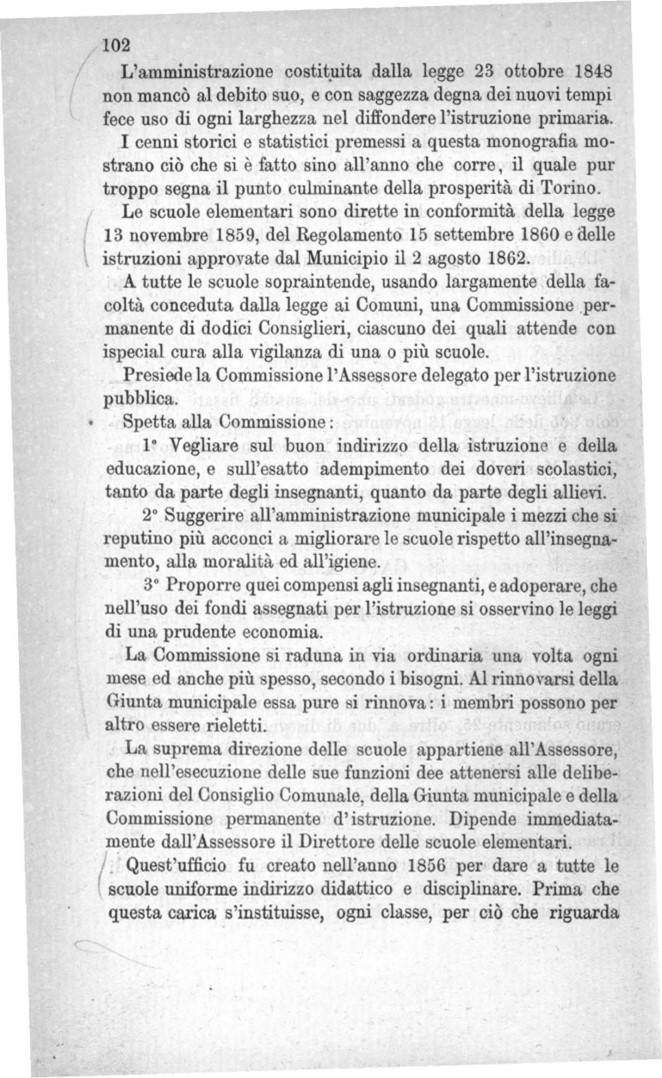 102

L'amministrazione costituita dalla legge 23 ottobre 1848 non mancò al debito suo, e con saggezza degna dei nuovi tempi fece uso di ogni larghezza nel diffondere l'istruzione primaria.

I cenni storici e statistici premessi a questa monografia mostrano ciò che si è fatto sino all'anno che corre, il quale pur troppo segna il punto culminante della prosperità di Torino.

Le scuole elementari sono dirette in conformità della legge 13 novembre 1859, del Regolamento 15 settembre 1860 e delle istruzioni approvate dal Municipio il 2 agosto 1862.

A tutte le scuole sopraintende, usando largamente della facoltà conceduta dalla legge ai Comuni, una Commissione permanente di dodici Consiglieri, ciascuno dei quali attende con ispecial cura alla vigilanza di una o più scuole.

Presiede la Commissione l'Assessore delegato per l'istruzione pubblica.

Spetta alla Commissione:

1° Vegliare sul buon indirizzo della istruzione e della educazione, e sull'esatto adempimento dei doveri scolastici, tanto da parte degli insegnanti, quanto da parte degli allievi.

2° Suggerire all'amministrazione municipale i mezzi che si reputino più acconci a migliorare le scuole rispetto all'insegnamento, alla moralità ed all'igiene.

3° Proporre quei compensi agli insegnanti, e adoperare, che nell'uso dei fondi assegnati per l'istruzione si osservino le leggi di una prudente economia.

La Commissione si raduna in via ordinaria una volta ogni mese ed anche più spesso, secondo i bisogni. Al rinnovarsi della Giunta municipale essa pure si rinnova: i membri possono per altro essere rieletti.

La suprema direzione delle scuole appartiene all'Assessore, che nell'esecuzione delle sue funzioni dee attenersi alle deliberazioni del Consiglio Comunale, della Giunta municipale e della Commissione permanente d'istruzione. Dipende immediatamente dall'Assessore il Direttore delle scuole elementari.

Quest'ufficio fu creato nell'anno 1856 per dare a tutte le scuole uniforme indirizzo didattico e disciplinare. Prima che questa carica s'instituisse, ogni classe, per ciò che riguarda